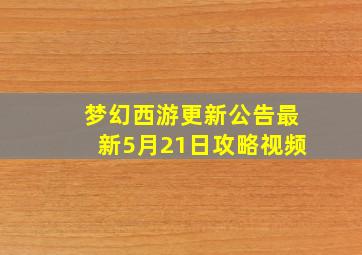 梦幻西游更新公告最新5月21日攻略视频